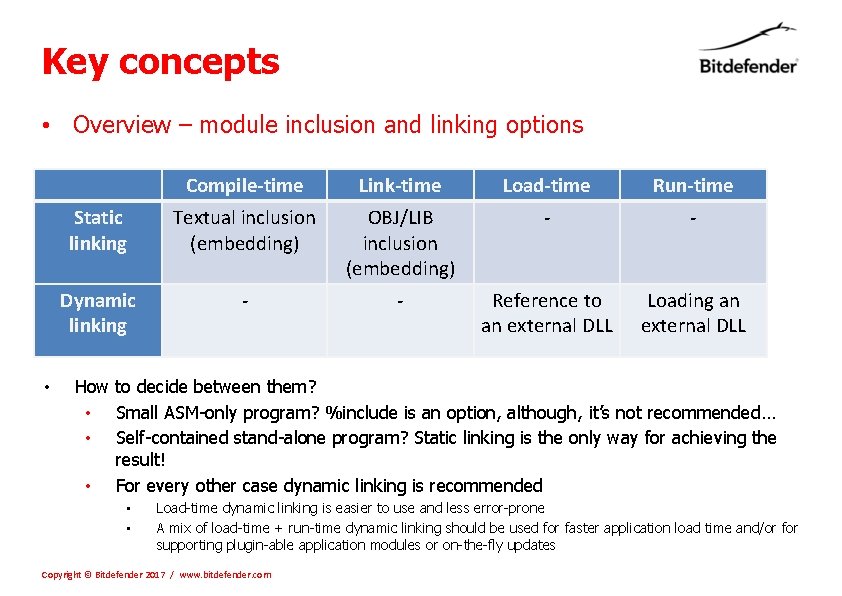 Key concepts

Bitdefender

• Overview – module inclusion and linking options

| | Compile-time | Link-time | Load-time | Run-time |
|---|---|---|---|---|
| Static linking | Textual inclusion (embedding) | OBJ/LIB inclusion (embedding) | - | - |
| Dynamic linking | - | - | Reference to an external DLL | Loading an external DLL |

• How to decide between them?
  • Small ASM-only program? %include is an option, although, it's not recommended…
  • Self-contained stand-alone program? Static linking is the only way for achieving the result!
  • For every other case dynamic linking is recommended
    ▪ Load-time dynamic linking is easier to use and less error-prone
    ▪ A mix of load-time + run-time dynamic linking should be used for faster application load time and/or for supporting plugin-able application modules or on-the-fly updates

Copyright © Bitdefender 2017 / www.bitdefender.com